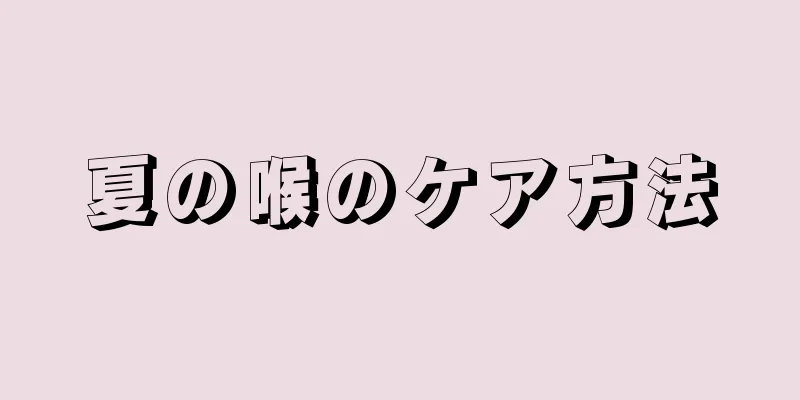 夏の喉のケア方法